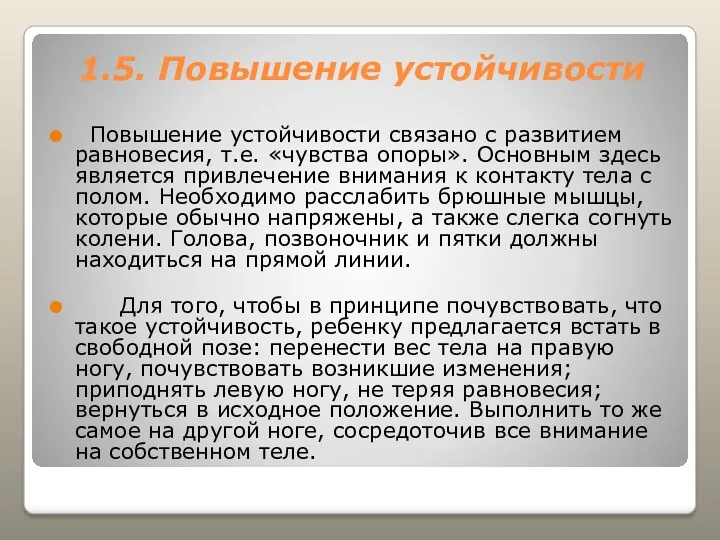 1.5. Повышение устойчивости

Повышение устойчивости связано с развитием равновесия, т.е. «чувства опоры». Основным здесь является привлечение внимания к контакту тела с полом. Необходимо расслабить брюшные мышцы, которые обычно напряжены, а также слегка согнуть колени. Голова, позвоночник и пятки должны находиться на прямой линии.

Для того, чтобы в принципе почувствовать, что такое устойчивость, ребенку предлагается встать в свободной позе: перенести вес тела на правую ногу, почувствовать возникшие изменения; приподнять левую ногу, не теряя равновесия; вернуться в исходное положение. Выполнить то же самое на другой ноге, сосредоточив все внимание на собственном теле.